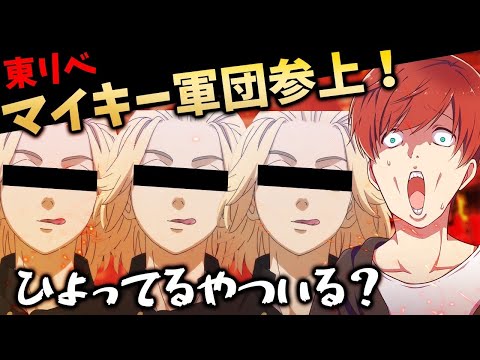 東リベ
マイキー軍団参上！

ひよってるやついる？